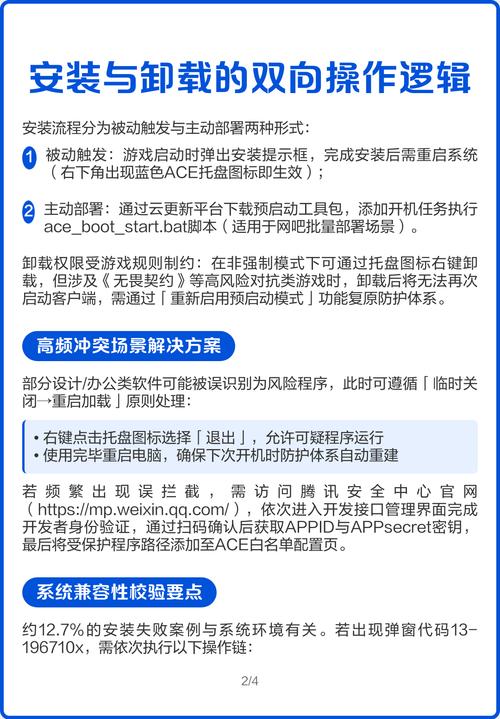 安装与卸载的双向操作逻辑

安装流程分为被动触发与主动部署两种形式：

1 被动触发：游戏启动时弹出安装提示框，完成安装后需重启系统（右下角出现蓝色ACE托盘图标即生效）；

2 主动部署：通过云更新平台下载预启动工具包，添加开机任务执行ace_boot_start.bat脚本（适用于网吧批量部署场景）。

卸载权限受游戏规则制约：在非强制模式下可通过托盘图标右键卸载，但涉及《无畏契约》等高风险对抗类游戏时，卸载后将无法再次启动客户端，需通过「重新启用预启动模式」功能复原防护体系。

高频冲突场景解决方案

部分设计/办公类软件可能被误识别为风险程序，此时可遵循「临时关闭→重启加载」原则处理：

• 右键点击托盘图标选择「退出」，允许可疑程序运行
• 使用完毕重启电脑，确保下次开机时防护体系自动重建

若频繁出现误拦截，需访问腾讯安全中心官网（https://mp.weixin.qq.com/），依次进入开发接口管理界面完成开发者身份验证，通过扫码确认后获取APPID与APPsecret密钥，最后将受保护程序路径添加至ACE白名单配置页。

系统兼容性校验要点

约12.7%的安装失败案例与系统环境有关。若出现弹窗代码13-196710x，需依次执行以下操作链：

2/4